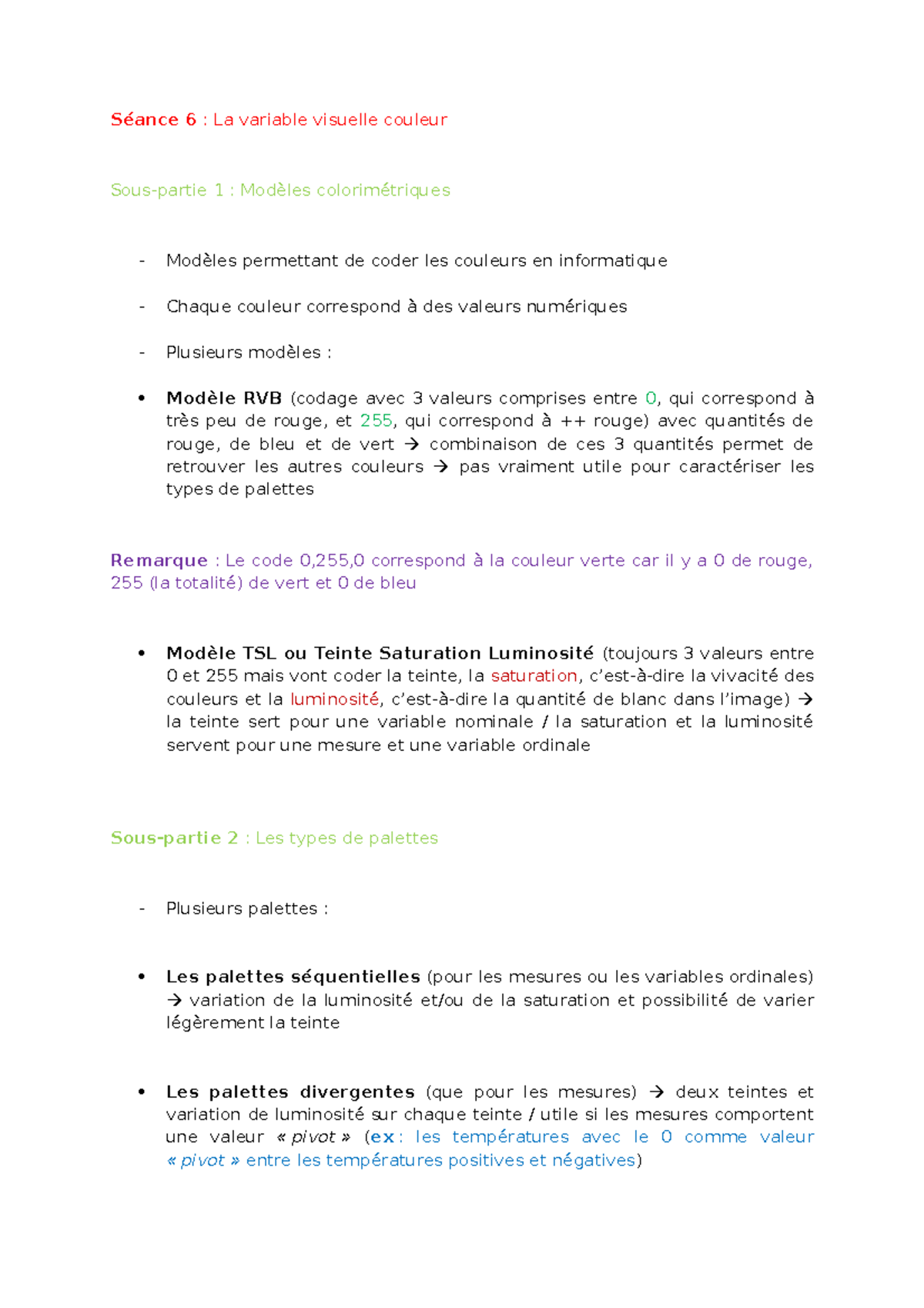 Séance 6 : La variable visuelle couleur

Sous-partie 1 : Modèles colorimétriques

- Modèles permettant de coder les couleurs en informatique

- Chaque couleur correspond à des valeurs numériques

- Plusieurs modèles :

• Modèle RVB (codage avec 3 valeurs comprises entre 0, qui correspond à très peu de rouge, et 255, qui correspond à ++ rouge) avec quantités de rouge, de bleu et de vert → combinaison de ces 3 quantités permet de retrouver les autres couleurs → pas vraiment utile pour caractériser les types de palettes

Remarque : Le code 0,255,0 correspond à la couleur verte car il y a 0 de rouge, 255 (la totalité) de vert et 0 de bleu

• Modèle TSL ou Teinte Saturation Luminosité (toujours 3 valeurs entre 0 et 255 mais vont coder la teinte, la saturation, c'est-à-dire la vivacité des couleurs et la luminosité, c'est-à-dire la quantité de blanc dans l'image) → la teinte sert pour une variable nominale / la saturation et la luminosité servent pour une mesure et une variable ordinale

Sous-partie 2 : Les types de palettes

- Plusieurs palettes :

• Les palettes séquentielles (pour les mesures ou les variables ordinales) → variation de la luminosité et/ou de la saturation et possibilité de varier légèrement la teinte

• Les palettes divergentes (que pour les mesures) → deux teintes et variation de luminosité sur chaque teinte / utile si les mesures comportent une valeur « pivot » (ex : les températures avec le 0 comme valeur « pivot » entre les températures positives et négatives)